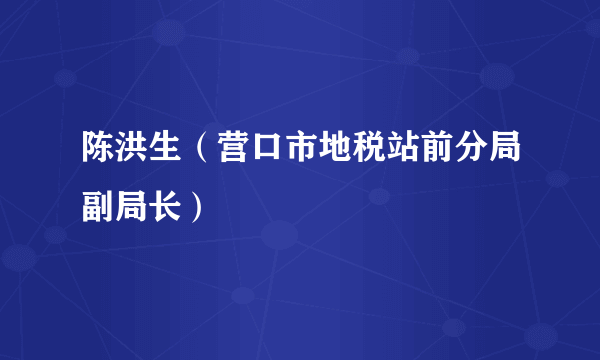 陈洪生（营口市地税站前分局副局长）